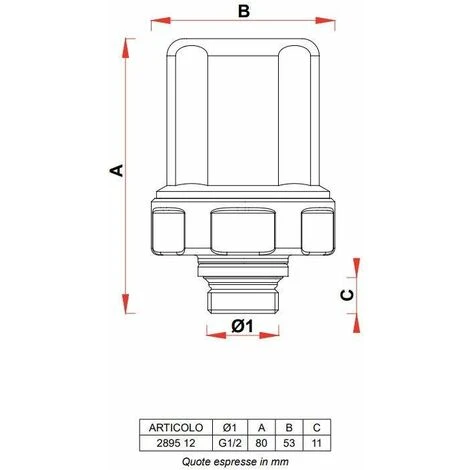 B

A

C

Ø1

| ARTICOLO | Ø1 | A | B | C |
|---|---|---|---|---|
| 2895 12 | G1/2 | 80 | 53 | 11 |

Quote espresse in mm